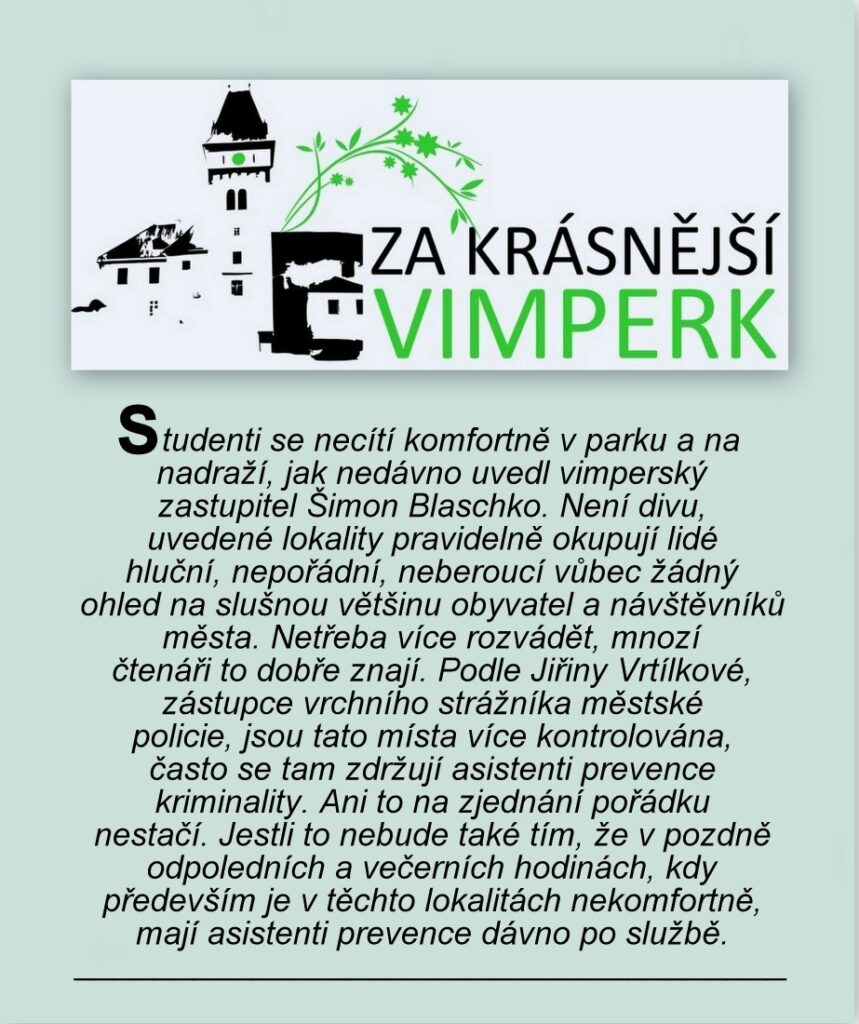 ZA KRÁSNĚJŠÍ VIMPERK

Studenti se necítí komfortně v parku a na nadraží, jak nedávno uvedl vimperský zastupitel Šimon Blaschko. Není divu, uvedené lokality pravidelně okupují lidé hluční, nepořádní, neberoucí vůbec žádný ohled na slušnou většinu obyvatel a návštěvníků města. Netřeba více rozvádět, mnozí čtenáři to dobře znají. Podle Jiřiny Vrtílkové, zástupce vrchního strážníka městské policie, jsou tato místa více kontrolována, často se tam zdržují asistenti prevence kriminality. Ani to na zjednání pořádku nestačí. Jestli to nebude také tím, že v pozdně odpoledních a večerních hodinách, kdy především je v těchto lokalitách nekomfortně, mají asistenti prevence dávno po službě.